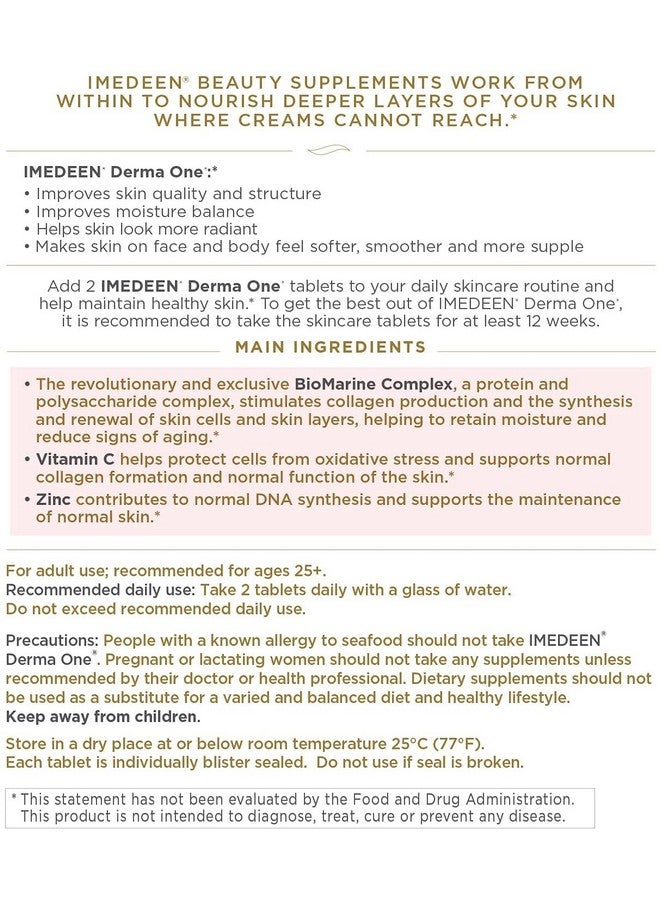 IMEDEEN® BEAUTY SUPPLEMENTS WORK FROM WITHIN TO NOURISH DEEPER LAYERS OF YOUR SKIN WHERE CREAMS CANNOT REACH.*

IMEDEEN® Derma One®:*
• Improves skin quality and structure
• Improves moisture balance
• Helps skin look more radiant
• Makes skin on face and body feel softer, smoother and more supple

Add 2 IMEDEEN® Derma One® tablets to your daily skincare routine and help maintain healthy skin.* To get the best out of IMEDEEN® Derma One®, it is recommended to take the skincare tablets for at least 12 weeks.

MAIN INGREDIENTS

• The revolutionary and exclusive BioMarine Complex, a protein and polysaccharide complex, stimulates collagen production and the synthesis and renewal of skin cells and skin layers, helping to retain moisture and reduce signs of aging.*
• Vitamin C helps protect cells from oxidative stress and supports normal collagen formation and normal function of the skin.*
• Zinc contributes to normal DNA synthesis and supports the maintenance of normal skin.*

For adult use; recommended for ages 25+.
Recommended daily use: Take 2 tablets daily with a glass of water.
Do not exceed recommended daily use.

Precautions: People with a known allergy to seafood should not take IMEDEEN® Derma One®. Pregnant or lactating women should not take any supplements unless recommended by their doctor or health professional. Dietary supplements should not be used as a substitute for a varied and balanced diet and healthy lifestyle.
Keep away from children.

Store in a dry place at or below room temperature 25°C (77°F).
Each tablet is individually blister sealed. Do not use if seal is broken.

* This statement has not been evaluated by the Food and Drug Administration. This product is not intended to diagnose, treat, cure or prevent any disease.